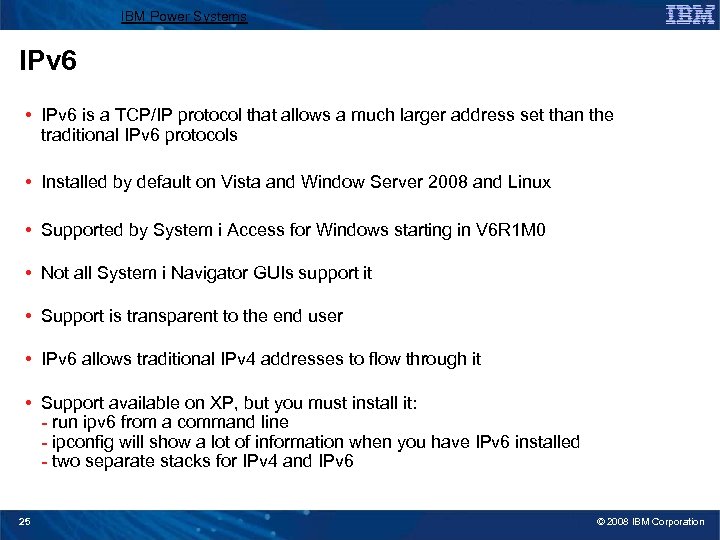 IBM Power Systems

IBM

IPv6

• IPv6 is a TCP/IP protocol that allows a much larger address set than the traditional IPv6 protocols

• Installed by default on Vista and Window Server 2008 and Linux

• Supported by System i Access for Windows starting in V6R1M0

• Not all System i Navigator GUIs support it

• Support is transparent to the end user

• IPv6 allows traditional IPv4 addresses to flow through it

• Support available on XP, but you must install it:
- run ipv6 from a command line
- ipconfig will show a lot of information when you have IPv6 installed
- two separate stacks for IPv4 and IPv6

25

© 2008 IBM Corporation